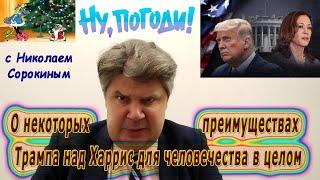 Ну, погоди!

с Николаем Сорокиным

О некоторых преимуществах Трампа над Харрис для человечества в целом